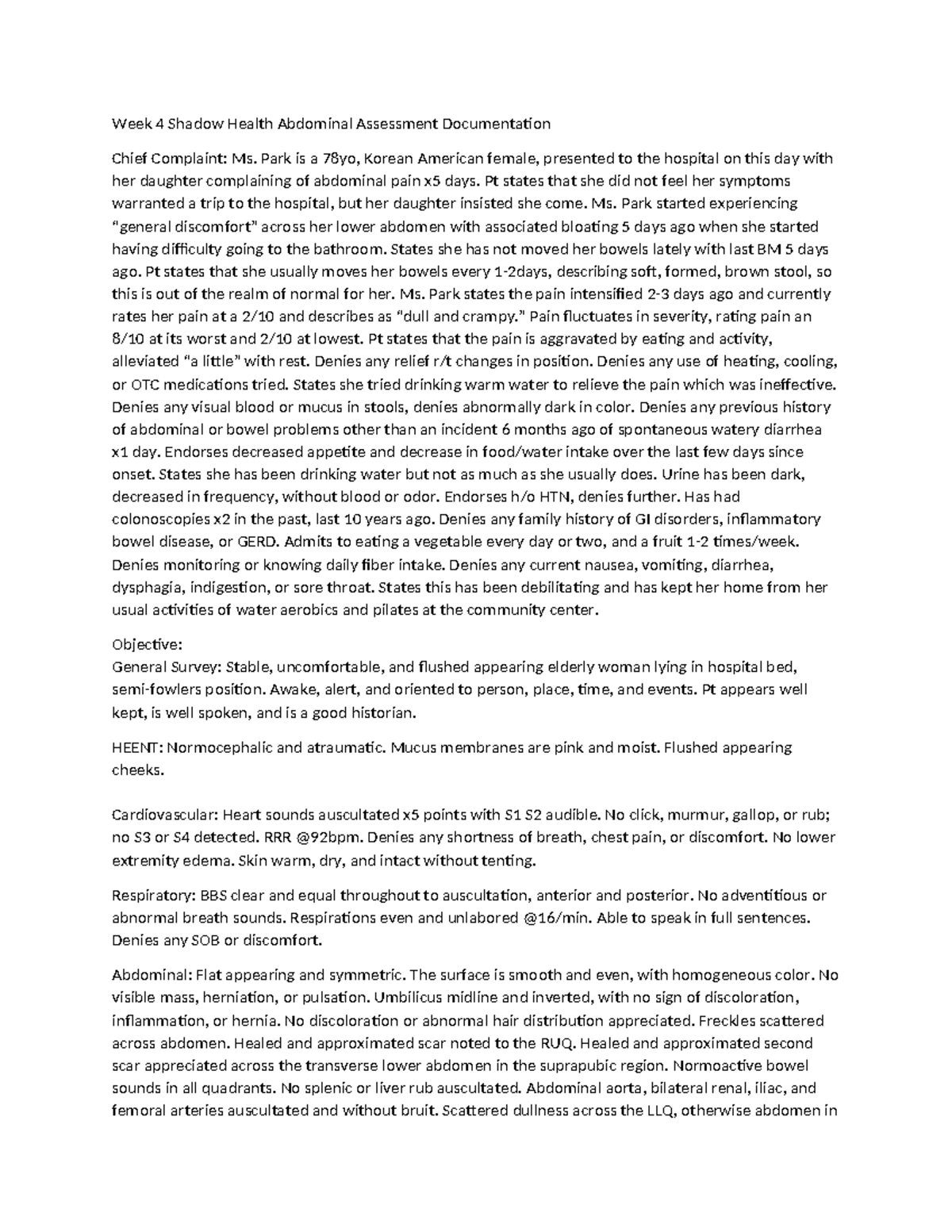 Week 4 Shadow Health Abdominal Assessment Documentation

Chief Complaint: Ms. Park is a 78yo, Korean American female, presented to the hospital on this day with her daughter complaining of abdominal pain x5 days. Pt states that she did not feel her symptoms warranted a trip to the hospital, but her daughter insisted she come. Ms. Park started experiencing "general discomfort" across her lower abdomen with associated bloating 5 days ago when she started having difficulty going to the bathroom. States she has not moved her bowels lately with last BM 5 days ago. Pt states that she usually moves her bowels every 1-2days, describing soft, formed, brown stool, so this is out of the realm of normal for her. Ms. Park states the pain intensified 2-3 days ago and currently rates her pain at a 2/10 and describes as "dull and crampy." Pain fluctuates in severity, rating pain an 8/10 at its worst and 2/10 at lowest. Pt states that the pain is aggravated by eating and activity, alleviated "a little" with rest. Denies any relief r/t changes in position. Denies any use of heating, cooling, or OTC medications tried. States she tried drinking warm water to relieve the pain which was ineffective. Denies any visual blood or mucus in stools, denies abnormally dark in color. Denies any previous history of abdominal or bowel problems other than an incident 6 months ago of spontaneous watery diarrhea x1 day. Endorses decreased appetite and decrease in food/water intake over the last few days since onset. States she has been drinking water but not as much as she usually does. Urine has been dark, decreased in frequency, without blood or odor. Endorses h/o HTN, denies further. Has had colonoscopies x2 in the past, last 10 years ago. Denies any family history of GI disorders, inflammatory bowel disease, or GERD. Admits to eating a vegetable every day or two, and a fruit 1-2 times/week. Denies monitoring or knowing daily fiber intake. Denies any current nausea, vomiting, diarrhea, dysphagia, indigestion, or sore throat. States this has been debilitating and has kept her home from her usual activities of water aerobics and pilates at the community center.

Objective:
General Survey: Stable, uncomfortable, and flushed appearing elderly woman lying in hospital bed, semi-fowlers position. Awake, alert, and oriented to person, place, time, and events. Pt appears well kept, is well spoken, and is a good historian.

HEENT: Normocephalic and atraumatic. Mucus membranes are pink and moist. Flushed appearing cheeks.

Cardiovascular: Heart sounds auscultated x5 points with S1 S2 audible. No click, murmur, gallop, or rub; no S3 or S4 detected. RRR @92bpm. Denies any shortness of breath, chest pain, or discomfort. No lower extremity edema. Skin warm, dry, and intact without tenting.

Respiratory: BBS clear and equal throughout to auscultation, anterior and posterior. No adventitious or abnormal breath sounds. Respirations even and unlabored @16/min. Able to speak in full sentences. Denies any SOB or discomfort.

Abdominal: Flat appearing and symmetric. The surface is smooth and even, with homogeneous color. No visible mass, herniation, or pulsation. Umbilicus midline and inverted, with no sign of discoloration, inflammation, or hernia. No discoloration or abnormal hair distribution appreciated. Freckles scattered across abdomen. Healed and approximated scar noted to the RUQ. Healed and approximated second scar appreciated across the transverse lower abdomen in the suprapubic region. Normoactive bowel sounds in all quadrants. No splenic or liver rub auscultated. Abdominal aorta, bilateral renal, iliac, and femoral arteries auscultated and without bruit. Scattered dullness across the LLQ, otherwise abdomen in